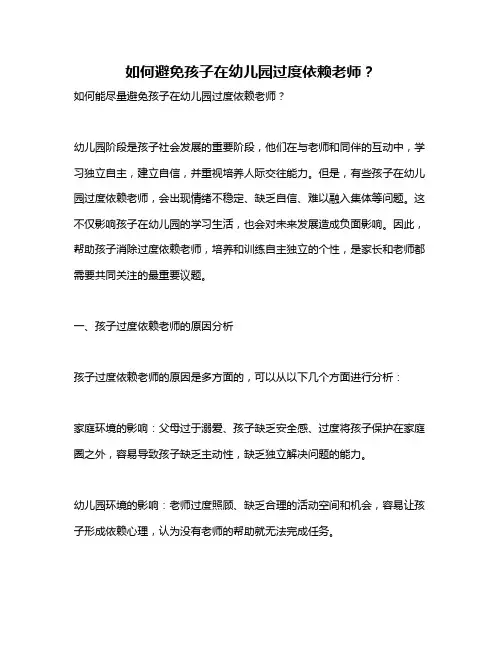 如何避免孩子在幼儿园过度依赖老师？

如何能尽量避免孩子在幼儿园过度依赖老师？

幼儿园阶段是孩子社会发展的重要阶段，他们在与老师和同伴的互动中，学习独立自主，建立自信，并重视培养人际交往能力。但是，有些孩子在幼儿园过度依赖老师，会出现情绪不稳定、缺乏自信、难以融入集体等问题。这不仅影响孩子在幼儿园的学习生活，也会对未来发展造成负面影响。因此，帮助孩子消除过度依赖老师，培养和训练自主独立的个性，是家长和老师都需要共同关注的最重要议题。

一、孩子过度依赖老师的原因分析

孩子过度依赖老师的原因是多方面的，可以从以下几个方面进行分析：

家庭环境的影响：父母过于溺爱、孩子缺乏安全感、过度将孩子保护在家庭圈之外，容易导致孩子缺乏主动性，缺乏独立解决问题的能力。

幼儿园环境的影响：老师过度照顾、缺乏合理的活动空间和机会，容易让孩子形成依赖心理，认为没有老师的帮助就无法完成任务。